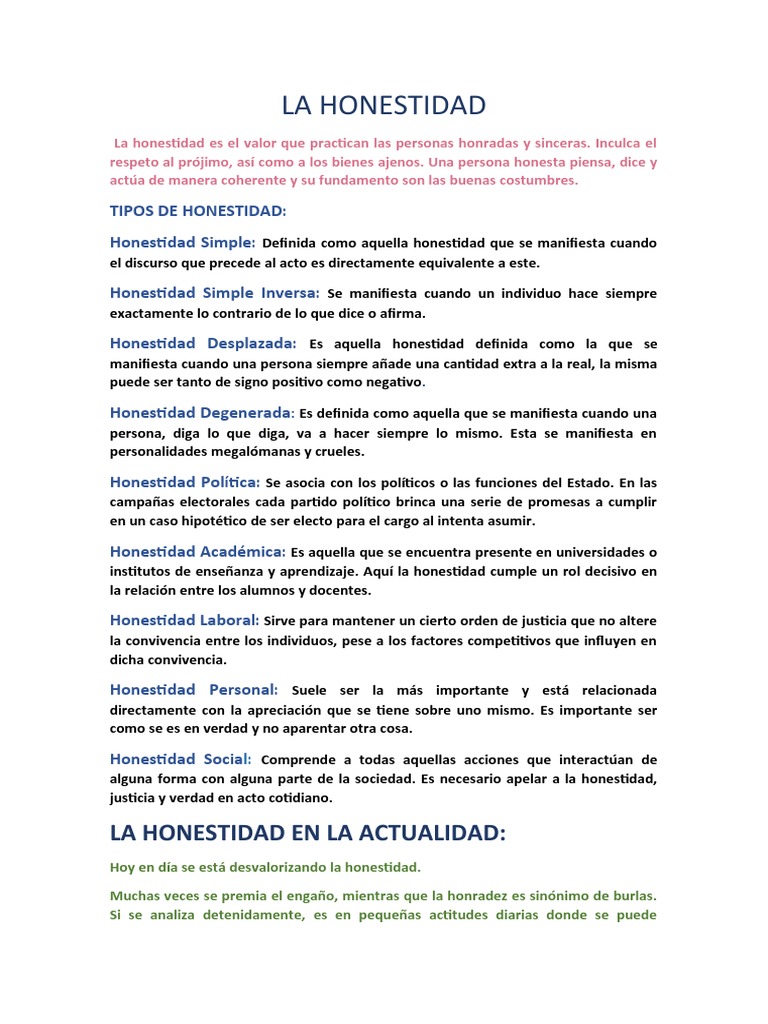 LA HONESTIDAD

La honestidad es el valor que practican las personas honradas y sinceras. Inculca el respeto al prójimo, así como a los bienes ajenos. Una persona honesta piensa, dice y actúa de manera coherente y su fundamento son las buenas costumbres.

TIPOS DE HONESTIDAD:

Honestidad Simple: Definida como aquella honestidad que se manifiesta cuando el discurso que precede al acto es directamente equivalente a este.

Honestidad Simple Inversa: Se manifiesta cuando un individuo hace siempre exactamente lo contrario de lo que dice o afirma.

Honestidad Desplazada: Es aquella honestidad definida como la que se manifiesta cuando una persona siempre añade una cantidad extra a la real, la misma puede ser tanto de signo positivo como negativo.

Honestidad Degenerada: Es definida como aquella que se manifiesta cuando una persona, diga lo que diga, va a hacer siempre lo mismo. Esta se manifiesta en personalidades megalómanas y crueles.

Honestidad Política: Se asocia con los políticos o las funciones del Estado. En las campañas electorales cada partido político brinca una serie de promesas a cumplir en un caso hipotético de ser electo para el cargo al intenta asumir.

Honestidad Académica: Es aquella que se encuentra presente en universidades o institutos de enseñanza y aprendizaje. Aquí la honestidad cumple un rol decisivo en la relación entre los alumnos y docentes.

Honestidad Laboral: Sirve para mantener un cierto orden de justicia que no altere la convivencia entre los individuos, pese a los factores competitivos que influyen en dicha convivencia.

Honestidad Personal: Suele ser la más importante y está relacionada directamente con la apreciación que se tiene sobre uno mismo. Es importante ser como se es en verdad y no aparentar otra cosa.

Honestidad Social: Comprende a todas aquellas acciones que interactúan de alguna forma con alguna parte de la sociedad. Es necesario apelar a la honestidad, justicia y verdad en acto cotidiano.

LA HONESTIDAD EN LA ACTUALIDAD:

Hoy en día se está desvalorizando la honestidad.

Muchas veces se premia el engaño, mientras que la honradez es sinónimo de burlas. Si se analiza detenidamente, es en pequeñas actitudes diarias donde se puede